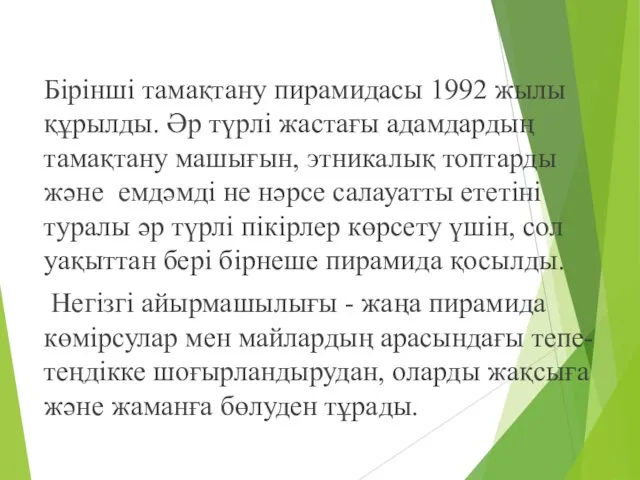 Бірінші тамақтану пирамидасы 1992 жылы құрылды. Әр түрлі жастағы адамдардың тамақтану машығын, этникалық топтарды және емдәмді не нәрсе салауатты ететіні туралы әр түрлі пікірлер көрсету үшін, сол уақыттан бері бірнеше пирамида қосылды.

Негізгі айырмашылығы - жаңа пирамида көмірсулар мен майлардың арасындағы тепе-теңдікке шоғырландырудан, оларды жақсыға және жаманға бөлуден тұрады.